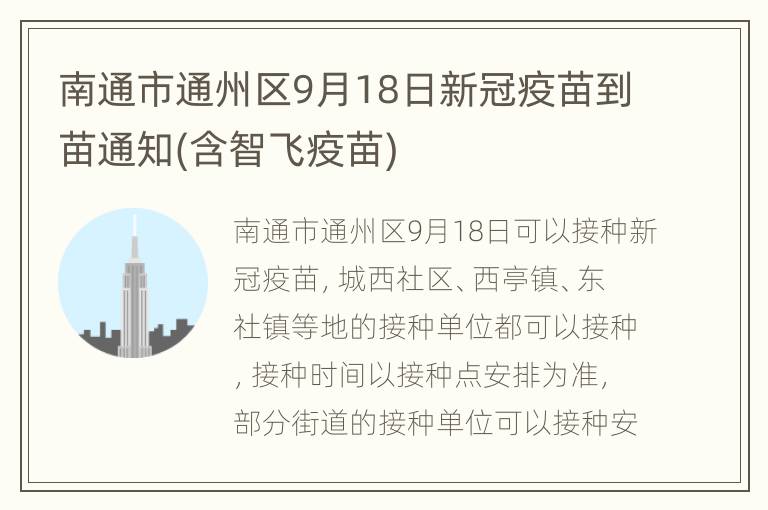 南通市通州区9月18日新冠疫苗到苗通知(含智飞疫苗)

南通市通州区9月18日可以接种新冠疫苗, 城西社区、西亭镇、东社镇等地的接种单位都可以接种, 接种时间以接种点安排为准, 部分街道的接种单位可以接种安